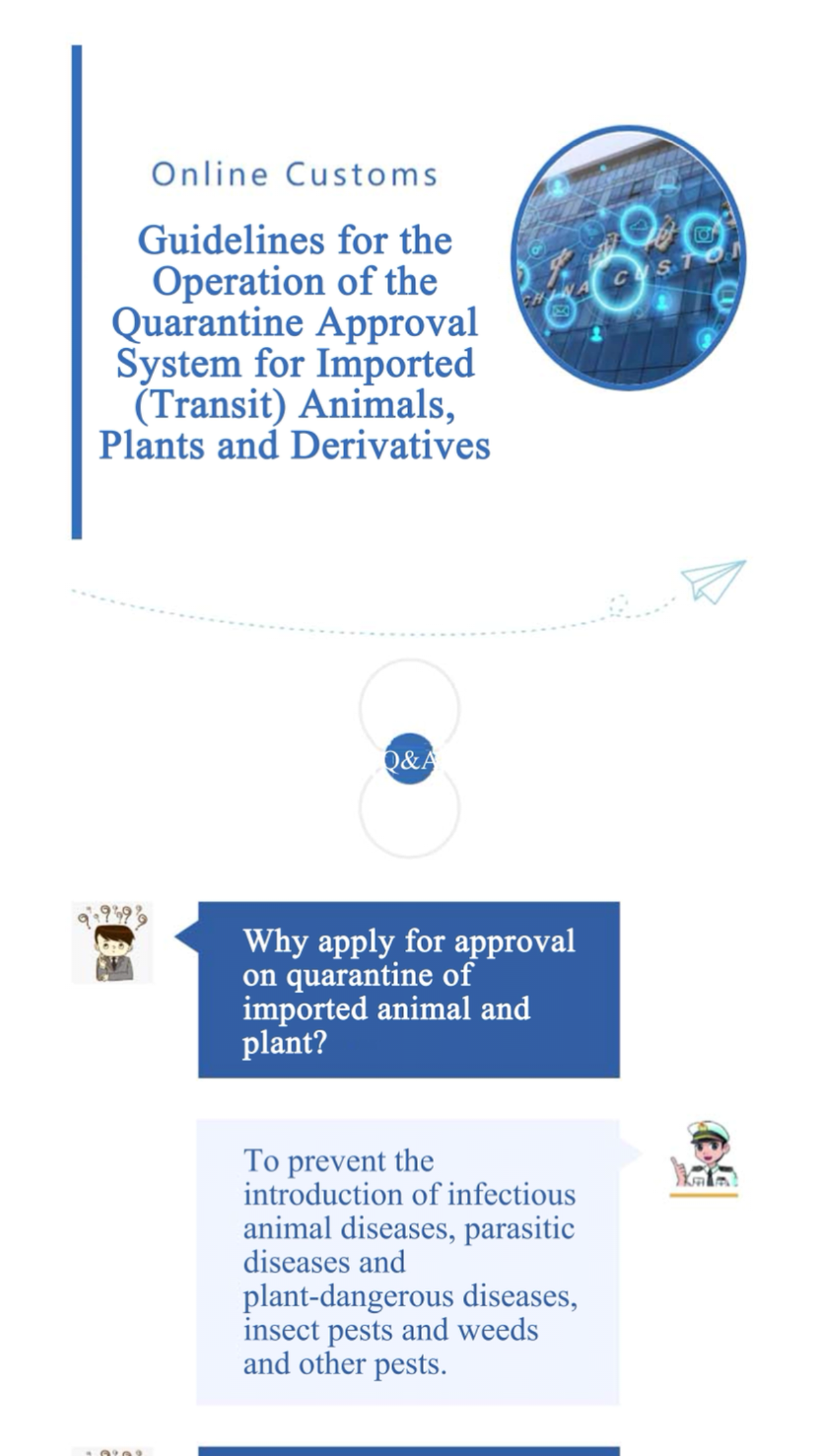 Online Customs

Guidelines for the Operation of the Quarantine Approval System for Imported (Transit) Animals, Plants and Derivatives

Q&A

Why apply for approval on quarantine of imported animal and plant?

To prevent the introduction of infectious animal diseases, parasitic diseases and plant-dangerous diseases, insect pests and weeds and other pests.